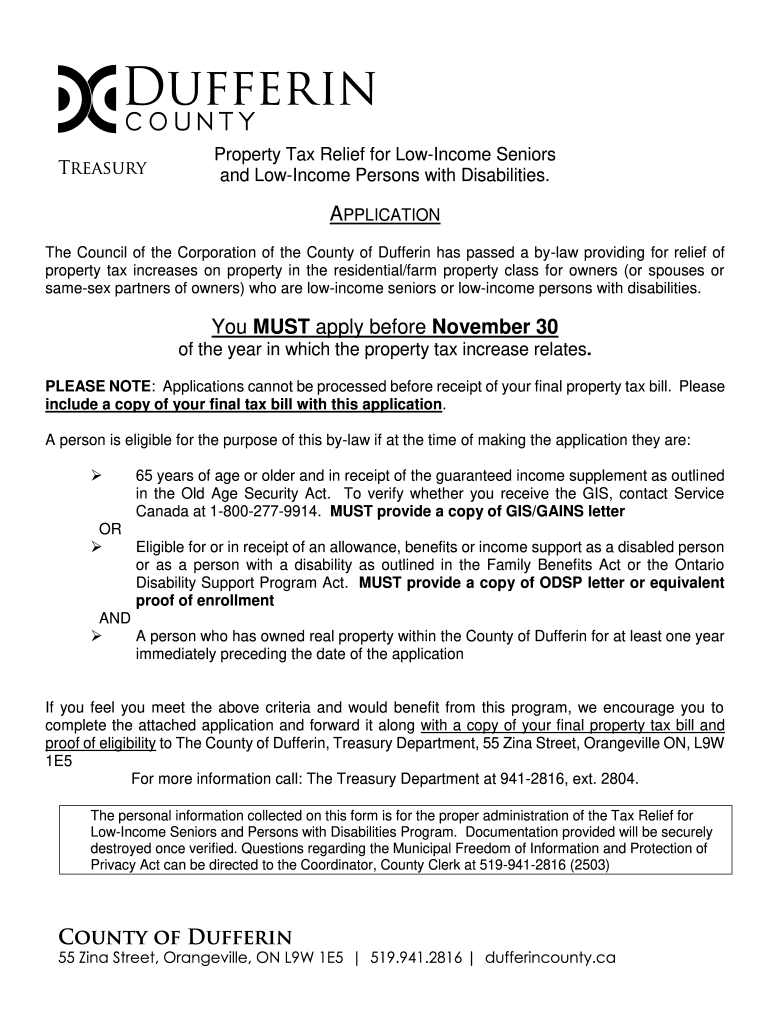 DUFFERIN
COUNTY

TREASURY

Property Tax Relief for Low-Income Seniors and Low-Income Persons with Disabilities.

APPLICATION

The Council of the Corporation of the County of Dufferin has passed a by-law providing for relief of property tax increases on property in the residential/farm property class for owners (or spouses or same-sex partners of owners) who are low-income seniors or low-income persons with disabilities.

You MUST apply before November 30
of the year in which the property tax increase relates.

PLEASE NOTE: Applications cannot be processed before receipt of your final property tax bill. Please include a copy of your final tax bill with this application.

A person is eligible for the purpose of this by-law if at the time of making the application they are:

➢ 65 years of age or older and in receipt of the guaranteed income supplement as outlined in the Old Age Security Act. To verify whether you receive the GIS, contact Service Canada at 1-800-277-9914. MUST provide a copy of GIS/GAINS letter

OR

➢ Eligible for or in receipt of an allowance, benefits or income support as a disabled person or as a person with a disability as outlined in the Family Benefits Act or the Ontario Disability Support Program Act. MUST provide a copy of ODSP letter or equivalent proof of enrollment

AND

➢ A person who has owned real property within the County of Dufferin for at least one year immediately preceding the date of the application

If you feel you meet the above criteria and would benefit from this program, we encourage you to complete the attached application and forward it along with a copy of your final property tax bill and proof of eligibility to The County of Dufferin, Treasury Department, 55 Zina Street, Orangeville ON, L9W 1E5

For more information call: The Treasury Department at 941-2816, ext. 2804.

The personal information collected on this form is for the proper administration of the Tax Relief for Low-Income Seniors and Persons with Disabilities Program. Documentation provided will be securely destroyed once verified. Questions regarding the Municipal Freedom of Information and Protection of Privacy Act can be directed to the Coordinator, County Clerk at 519-941-2816 (2503)

COUNTY OF DUFFERIN
55 Zina Street, Orangeville, ON L9W 1E5 | 519.941.2816 | dufferincounty.ca